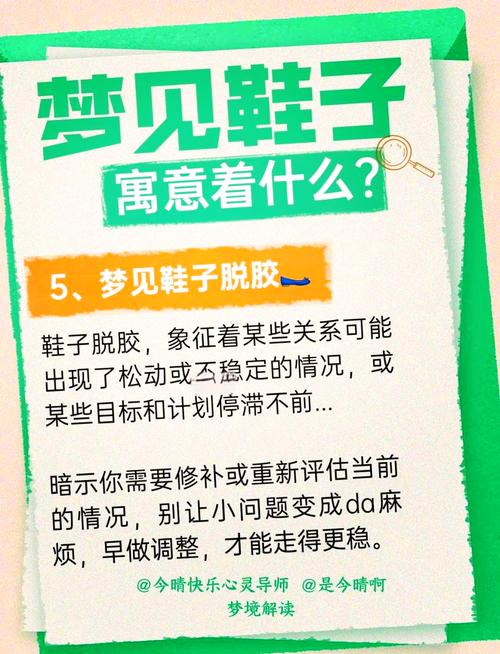 梦见鞋子

寓意着什么？

5、梦见鞋子脱胶

鞋子脱胶，象征着某些关系可能出现了松动或不稳定的情况，或某些目标和计划停滞不前...

暗示你需要修补或重新评估当前的情况，别让小问题变成da麻烦，早做调整，才能走得更稳。

@今晴快乐心灵导师 @是今晴啊

梦境解读